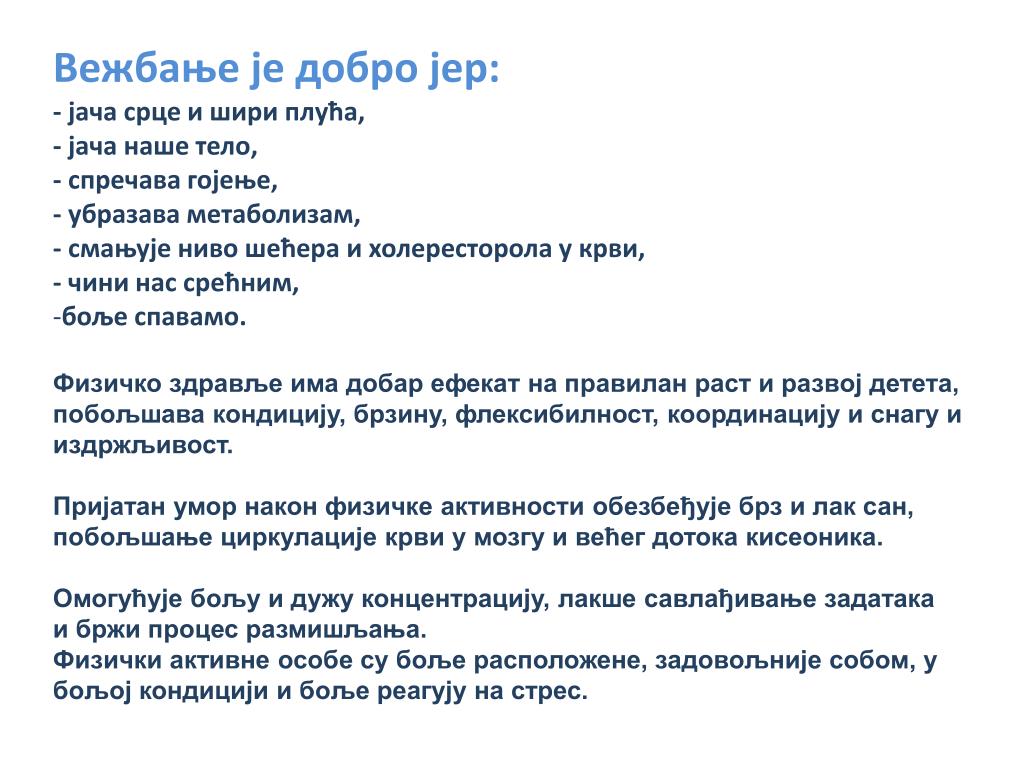 Вежбање је добро јер:
- јача срце и шири плућа,
- јача наше тело,
- спречава гојење,
- убразава метаболизам,
- смањује ниво шећера и холересторола у крви,
- чини нас срећним,
-боље спавамо.

Физичко здравље има добар ефекат на правилан раст и развој детета, побољшава кондицију, брзину, флексибилност, координацију и снагу и издржљивост.

Пријатан умор након физичке активности обезбеђује брз и лак сан, побољшање циркулације крви у мозгу и већег дотока кисеоника.

Омогућује бољу и дужу концентрацију, лакше савлађивање задатака и бржи процес размишљања.
Физички активне особе су боље расположене, задовољније собом, у бољој кондицији и боље реагују на стрес.